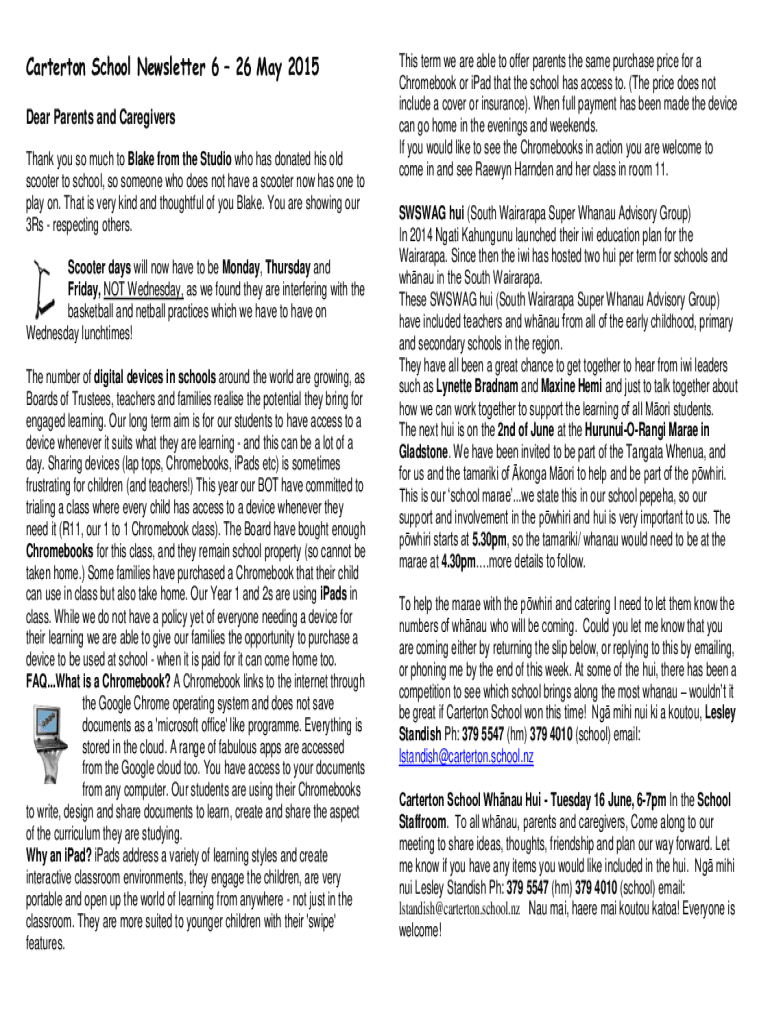 Carterton School Newsletter 6 – 26 May 2015

Dear Parents and Caregivers

Thank you so much to Blake from the Studio who has donated his old scooter to school, so someone who does not have a scooter now has one to play on. That is very kind and thoughtful of you Blake. You are showing our 3Rs - respecting others.

Scooter days will now have to be Monday, Thursday and Friday, NOT Wednesday, as we found they are interfering with the basketball and netball practices which we have to have on Wednesday lunchtimes!

The number of digital devices in schools around the world are growing, as Boards of Trustees, teachers and families realise the potential they bring for engaged learning. Our long term aim is for our students to have access to a device whenever it suits what they are learning - and this can be a lot of a day. Sharing devices (lap tops, Chromebooks, iPads etc) is sometimes frustrating for children (and teachers!) This year our BOT have committed to trialing a class where every child has access to a device whenever they need it (R11, our 1 to 1 Chromebook class). The Board have bought enough Chromebooks for this class, and they remain school property (so cannot be taken home.) Some families have purchased a Chromebook that their child can use in class but also take home. Our Year 1 and 2s are using iPads in class. While we do not have a policy yet of everyone needing a device for their learning we are able to give our families the opportunity to purchase a device to be used at school - when it is paid for it can come home too.
FAQ...What is a Chromebook? A Chromebook links to the internet through the Google Chrome operating system and does not save documents as a 'microsoft office' like programme. Everything is stored in the cloud. A range of fabulous apps are accessed from the Google cloud too. You have access to your documents from any computer. Our students are using their Chromebooks to write, design and share documents to learn, create and share the aspect of the curriculum they are studying.
Why an iPad? iPads address a variety of learning styles and create interactive classroom environments, they engage the children, are very portable and open up the world of learning from anywhere - not just in the classroom. They are more suited to younger children with their 'swipe' features.

This term we are able to offer parents the same purchase price for a Chromebook or iPad that the school has access to. (The price does not include a cover or insurance). When full payment has been made the device can go home in the evenings and weekends.
If you would like to see the Chromebooks in action you are welcome to come in and see Raewyn Harnden and her class in room 11.

SWSWAG hui (South Wairarapa Super Whanau Advisory Group)
In 2014 Ngati Kahungunu launched their iwi education plan for the Wairarapa. Since then the iwi has hosted two hui per term for schools and whānau in the South Wairarapa.
These SWSWAG hui (South Wairarapa Super Whanau Advisory Group) have included teachers and whānau from all of the early childhood, primary and secondary schools in the region.
They have all been a great chance to get together to hear from iwi leaders such as Lynette Bradnam and Maxine Hemi and just to talk together about how we can work together to support the learning of all Māori students.
The next hui is on the 2nd of June at the Hurunui-O-Rangi Marae in Gladstone. We have been invited to be part of the Tangata Whenua, and for us and the tamariki of Ākonga Māori to help and be part of the pōwhiri. This is our 'school marae'...we state this in our school pepeha, so our support and involvement in the pōwhiri and hui is very important to us. The pōwhiri starts at 5.30pm, so the tamariki/ whanau would need to be at the marae at 4.30pm….more details to follow.

To help the marae with the pōwhiri and catering I need to let them know the numbers of whānau who will be coming. Could you let me know that you are coming either by returning the slip below, or replying to this by emailing, or phoning me by the end of this week. At some of the hui, there has been a competition to see which school brings along the most whanau – wouldn't it be great if Carterton School won this time! Ngā mihi nui ki a koutou, Lesley Standish Ph: 379 5547 (hm) 379 4010 (school) email: lstandish@carterton.school.nz

Carterton School Whānau Hui - Tuesday 16 June, 6-7pm In the School Staffroom. To all whānau, parents and caregivers, Come along to our meeting to share ideas, thoughts, friendship and plan our way forward. Let me know if you have any items you would like included in the hui. Ngā mihi nui Lesley Standish Ph: 379 5547 (hm) 379 4010 (school) email: lstandish@carterton.school.nz Nau mai, haere mai koutou katoa! Everyone is welcome!